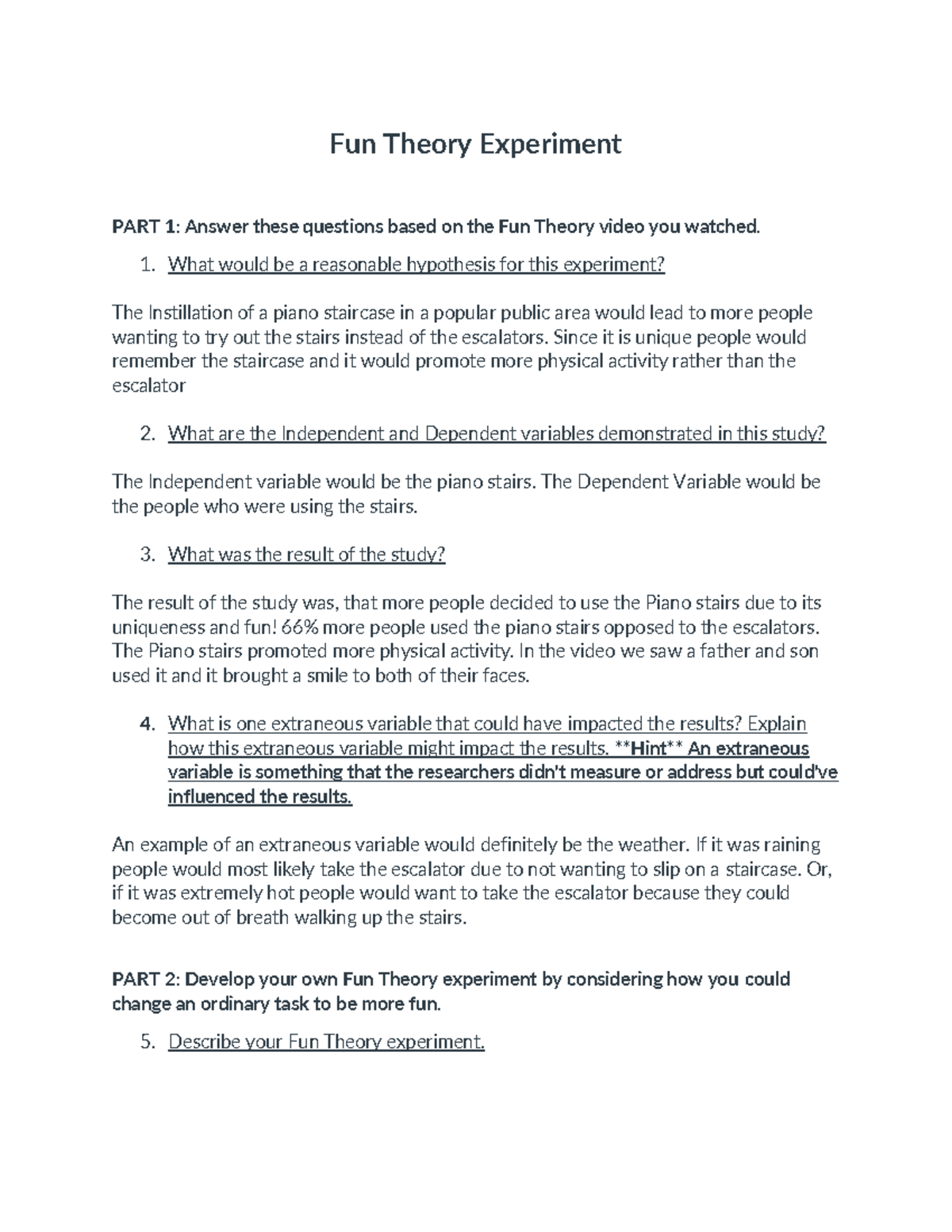 Fun Theory Experiment

PART 1: Answer these questions based on the Fun Theory video you watched.

1. What would be a reasonable hypothesis for this experiment?

The Instillation of a piano staircase in a popular public area would lead to more people wanting to try out the stairs instead of the escalators. Since it is unique people would remember the staircase and it would promote more physical activity rather than the escalator

2. What are the Independent and Dependent variables demonstrated in this study?

The Independent variable would be the piano stairs. The Dependent Variable would be the people who were using the stairs.

3. What was the result of the study?

The result of the study was, that more people decided to use the Piano stairs due to its uniqueness and fun! 66% more people used the piano stairs opposed to the escalators. The Piano stairs promoted more physical activity. In the video we saw a father and son used it and it brought a smile to both of their faces.

4. What is one extraneous variable that could have impacted the results? Explain how this extraneous variable might impact the results. **Hint** An extraneous variable is something that the researchers didn't measure or address but could've influenced the results.

An example of an extraneous variable would definitely be the weather. If it was raining people would most likely take the escalator due to not wanting to slip on a staircase. Or, if it was extremely hot people would want to take the escalator because they could become out of breath walking up the stairs.

PART 2: Develop your own Fun Theory experiment by considering how you could change an ordinary task to be more fun.

5. Describe your Fun Theory experiment.